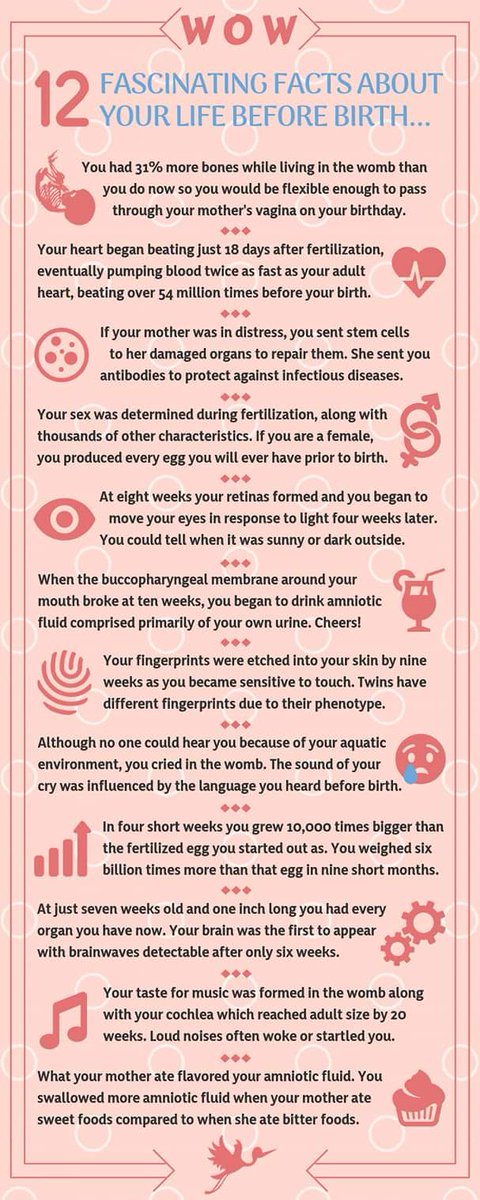 WOW

12 FASCINATING FACTS ABOUT YOUR LIFE BEFORE BIRTH...

You had 31% more bones while living in the womb than you do now so you would be flexible enough to pass through your mother's vagina on your birthday.

Your heart began beating just 18 days after fertilization, eventually pumping blood twice as fast as your adult heart, beating over 54 million times before your birth.

If your mother was in distress, you sent stem cells to her damaged organs to repair them. She sent you antibodies to protect against infectious diseases.

Your sex was determined during fertilization, along with thousands of other characteristics. If you are a female, you produced every egg you will ever have prior to birth.

At eight weeks your retinas formed and you began to move your eyes in response to light four weeks later. You could tell when it was sunny or dark outside.

When the buccopharyngeal membrane around your mouth broke at ten weeks, you began to drink amniotic fluid comprised primarily of your own urine. Cheers!

Your fingerprints were etched into your skin by nine weeks as you became sensitive to touch. Twins have different fingerprints due to their phenotype.

Although no one could hear you because of your aquatic environment, you cried in the womb. The sound of your cry was influenced by the language you heard before birth.

In four short weeks you grew 10,000 times bigger than the fertilized egg you started out as. You weighed six billion times more than that egg in nine short months.

At just seven weeks old and one inch long you had every organ you have now. Your brain was the first to appear with brainwaves detectable after only six weeks.

Your taste for music was formed in the womb along with your cochlea which reached adult size by 20 weeks. Loud noises often woke or startled you.

What your mother ate flavored your amniotic fluid. You swallowed more amniotic fluid when your mother ate sweet foods compared to when she ate bitter foods.